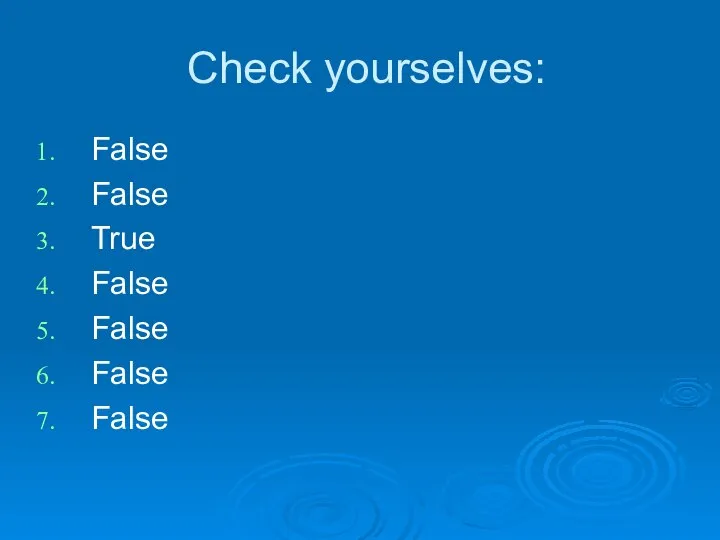 Check yourselves:

1. False
2. False
3. True
4. False
5. False
6. False
7. False